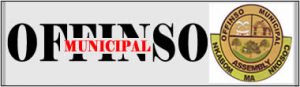 OFFINSO
MUNICIPAL

OFFINSO MUNICIPAL ASSEMBLY
NKABOM MA NKOSOO